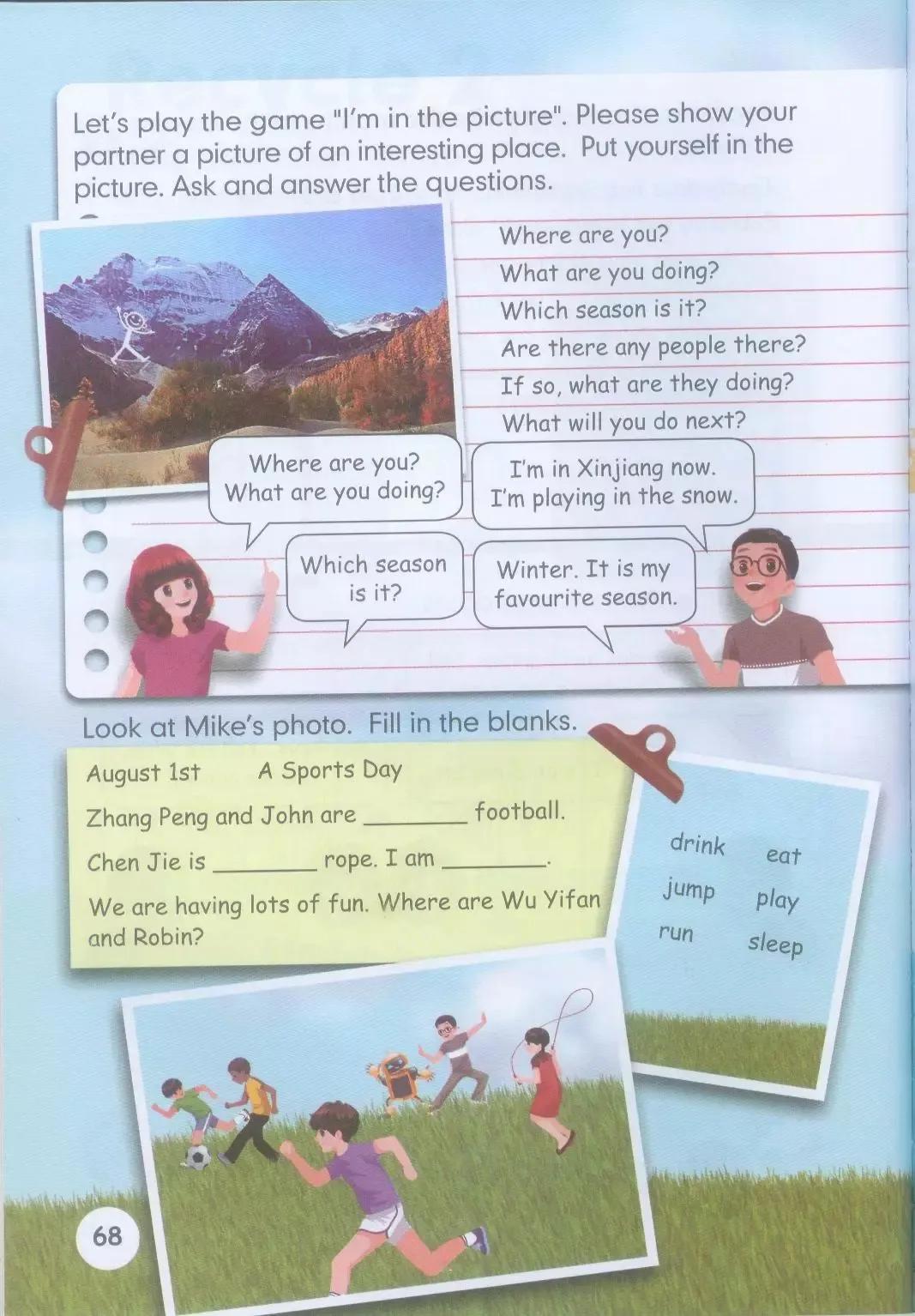 Let's play the game "I'm in the picture". Please show your partner a picture of an interesting place. Put yourself in the picture. Ask and answer the questions.

Where are you?
What are you doing?
Which season is it?
Are there any people there?
If so, what are they doing?
What will you do next?

Where are you?
What are you doing?

I'm in Xinjiang now.
I'm playing in the snow.

Which season is it?

Winter. It is my favourite season.

Look at Mike's photo. Fill in the blanks.

August 1st A Sports Day
Zhang Peng and John are ____ football.
Chen Jie is ____ rope. I am ____.
We are having lots of fun. Where are Wu Yifan and Robin?

drink eat
jump play
run sleep

68